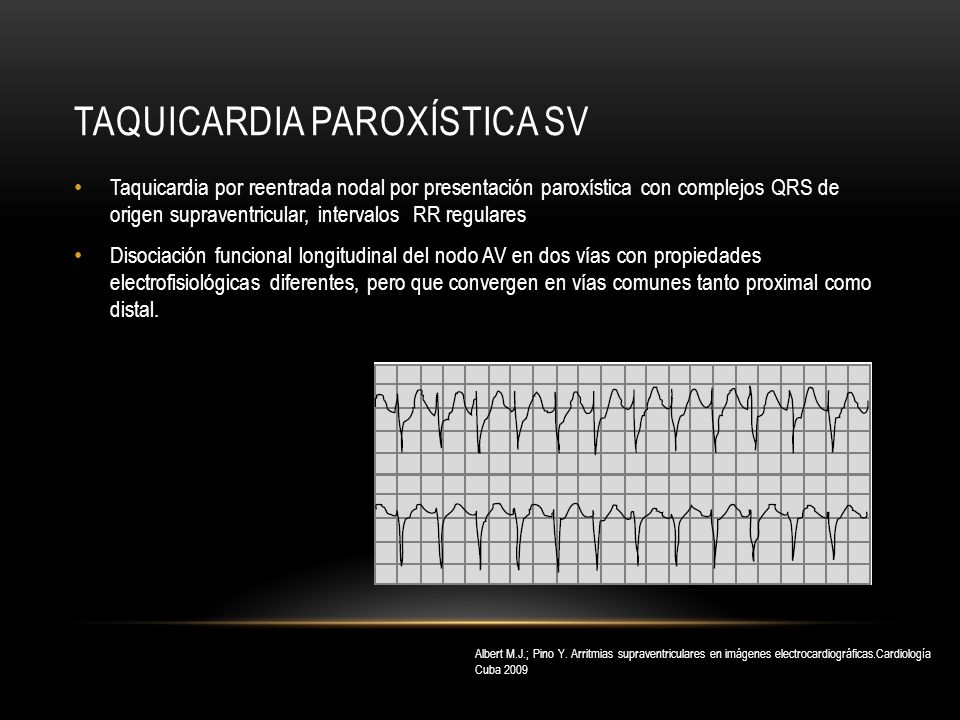 TAQUICARDIA PAROXÍSTICA SV

• Taquicardia por reentrada nodal por presentación paroxística con complejos QRS de origen supraventricular, intervalos RR regulares

• Disociación funcional longitudinal del nodo AV en dos vías con propiedades electrofisiológicas diferentes, pero que convergen en vías comunes tanto proximal como distal.

Albert M.J.; Pino Y. Arritmias supraventriculares en imágenes electrocardiográficas.Cardiología Cuba 2009